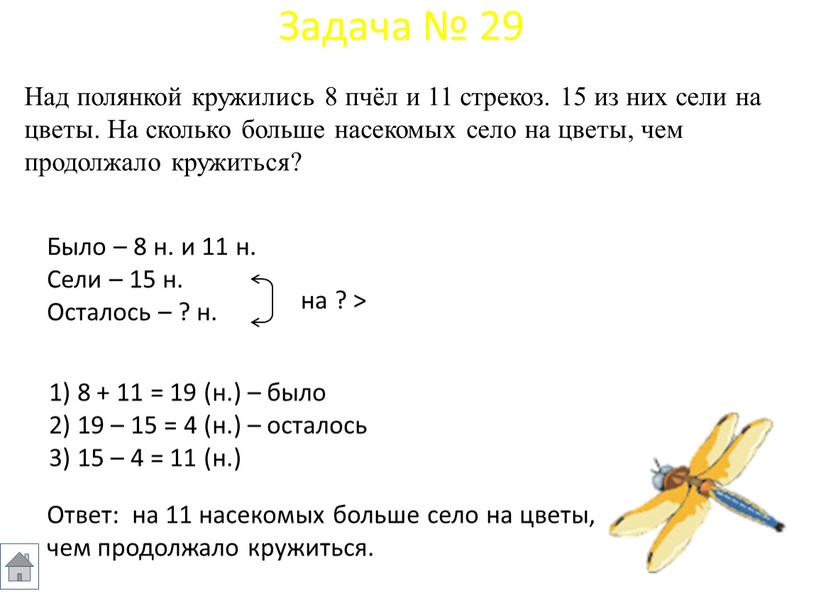 Задача № 29

Над полянкой кружились 8 пчёл и 11 стрекоз. 15 из них сели на цветы. На сколько больше насекомых село на цветы, чем продолжало кружиться?

Было – 8 н. и 11 н.
Сели – 15 н.
Осталось – ? н.

на ? >

1) 8 + 11 = 19 (н.) – было
2) 19 – 15 = 4 (н.) – осталось
3) 15 – 4 = 11 (н.)

Ответ: на 11 насекомых больше село на цветы, чем продолжало кружиться.